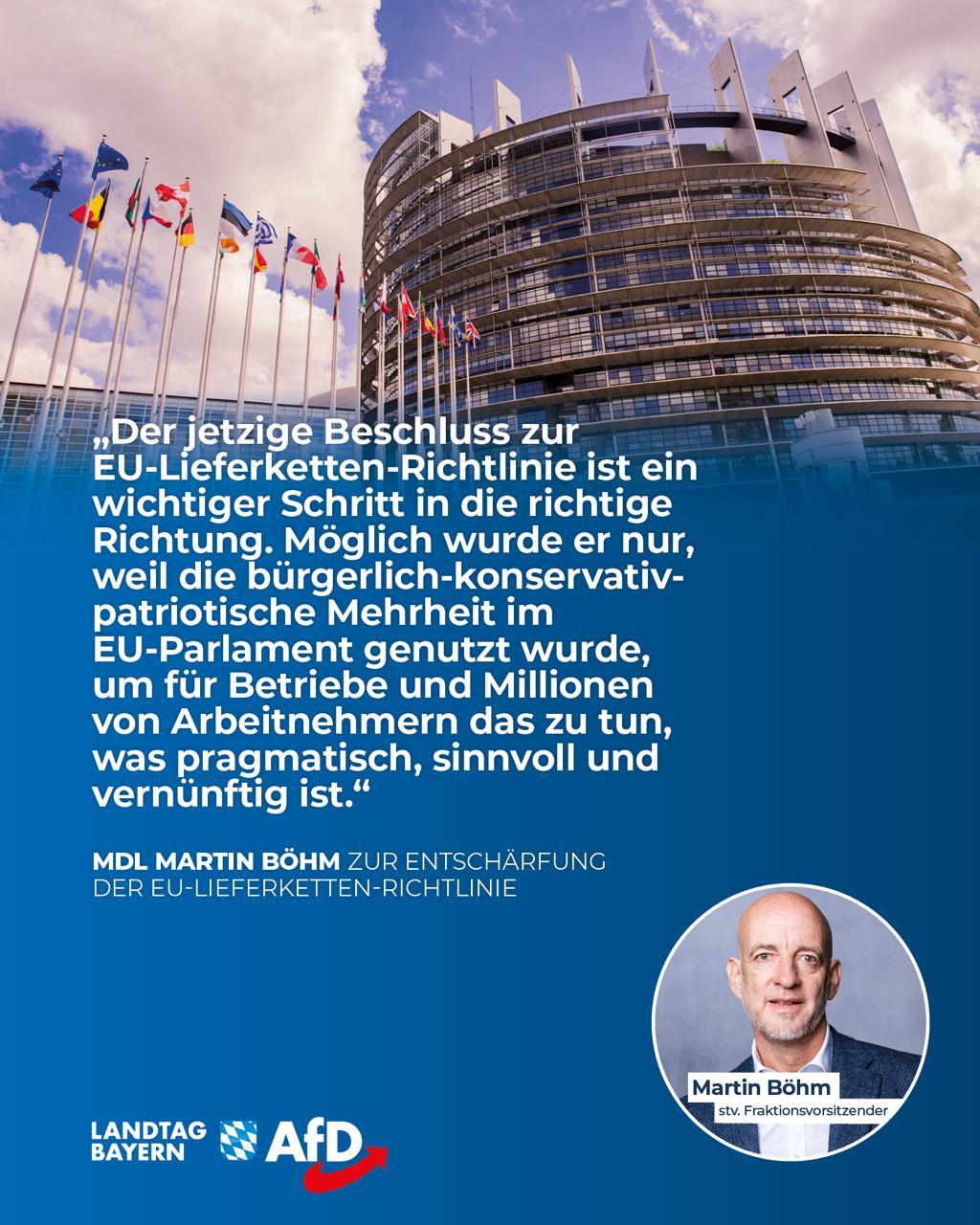 „Der jetzige Beschluss zur EU-Lieferketten-Richtlinie ist ein wichtiger Schritt in die richtige Richtung. Möglich wurde er nur, weil die bürgerlich-konservativ-patriotische Mehrheit im EU-Parlament genutzt wurde, um für Betriebe und Millionen von Arbeitnehmern das zu tun, was pragmatisch, sinnvoll und vernünftig ist.“

MDL MARTIN BÖHM ZUR ENTSCHÄRFUNG DER EU-LIEFERKETTEN-RICHTLINIE

Martin Böhm
stv. Fraktionsvorsitzender

LANDTAG BAYERN AfD